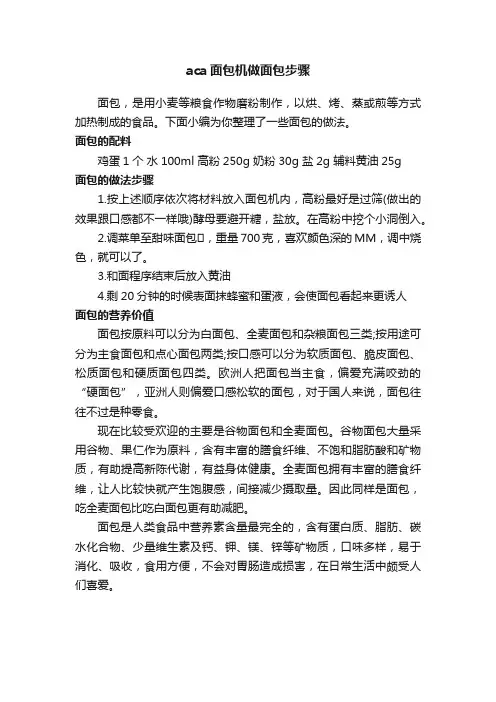 aca面包机做面包步骤

面包，是用小麦等粮食作物磨粉制作，以烘、烤、蒸或煎等方式加热制成的食品。下面小编为你整理了一些面包的做法。

面包的配料

鸡蛋 1 个 水 100ml 高粉 250g 奶粉 30g 盐 2g 辅料黄油 25g

面包的做法步骤

1.按上述顺序依次将材料放入面包机内，高粉最好是过筛(做出的效果跟口感都不一样哦)酵母要避开糖，盐放。在高粉中挖个小洞倒入。

2.调菜单至甜味面包，重量 700 克，喜欢颜色深的 MM，调中烧色，就可以了。

3.和面程序结束后放入黄油

4.剩 20 分钟的时候表面抹蜂蜜和蛋液，会使面包看起来更诱人

面包的营养价值

面包按原料可以分为白面包、全麦面包和杂粮面包三类;按用途可分为主食面包和点心面包两类;按口感可以分为软质面包、脆皮面包、松质面包和硬质面包四类。欧洲人把面包当主食，偏爱充满咬劲的“硬面包”，亚洲人则偏爱口感松软的面包，对于国人来说，面包往往不过是种零食。

现在比较受欢迎的主要是谷物面包和全麦面包。谷物面包大量采用谷物、果仁作为原料，含有丰富的膳食纤维、不饱和脂肪酸和矿物质，有助提高新陈代谢，有益身体健康。全麦面包拥有丰富的膳食纤维，让人比较快就产生饱腹感，间接减少摄取量。因此同样是面包，吃全麦面包比吃白面包更有助减肥。

面包是人类食品中营养素含量最完全的，含有蛋白质、脂肪、碳水化合物、少量维生素及钙、钾、镁、锌等矿物质，口味多样，易于消化、吸收，食用方便，不会对胃肠造成损害，在日常生活中颇受人们喜爱。